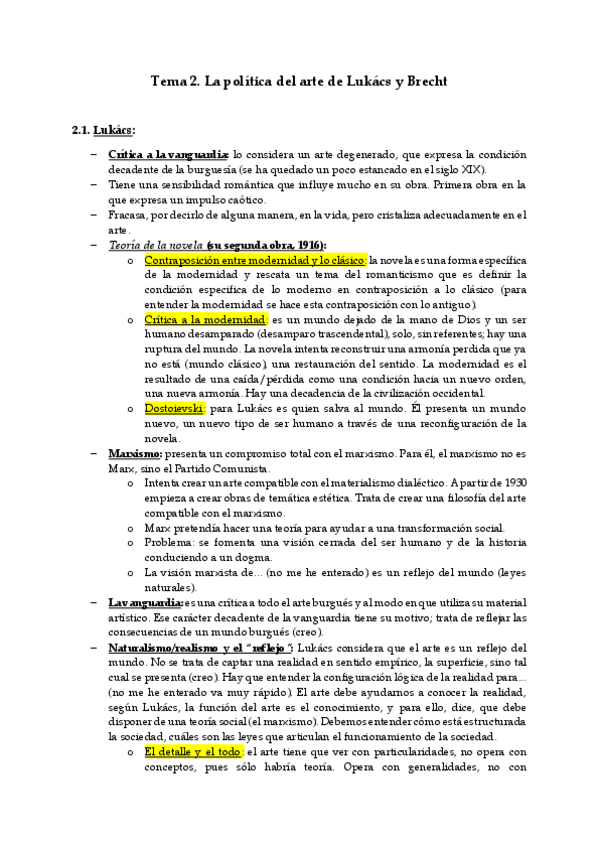 Tema 2. La política del arte de Lukács y Brecht

2.1. Lukács:

– Crítica a la vanguardia: lo considera un arte degenerado, que expresa la condición decadente de la burguesía (se ha quedado un poco estancado en el siglo XIX).
– Tiene una sensibilidad romántica que influye mucho en su obra. Primera obra en la que expresa un impulso caótico.
– Fracasa, por decirlo de alguna manera, en la vida, pero cristaliza adecuadamente en el arte.
– Teoría de la novela (su segunda obra, 1916):
  o Contraposición entre modernidad y lo clásico: la novela es una forma específica de la modernidad y rescata un tema del romanticismo que es definir la condición específica de lo moderno en contraposición a lo clásico (para entender la modernidad se hace esta contraposición con lo antiguo).
  o Crítica a la modernidad: es un mundo dejado de la mano de Dios y un ser humano desamparado (desamparo trascendental), solo, sin referentes; hay una ruptura del mundo. La novela intenta reconstruir una armonía perdida que ya no está (mundo clásico), una restauración del sentido. La modernidad es el resultado de una caída/pérdida como una condición hacia un nuevo orden, una nueva armonía. Hay una decadencia de la civilización occidental.
  o Dostoievski: para Lukács es quien salva al mundo. Él presenta un mundo nuevo, un nuevo tipo de ser humano a través de una reconfiguración de la novela.
– Marxismo: presenta un compromiso total con el marxismo. Para él, el marxismo no es Marx, sino el Partido Comunista.
  o Intenta crear un arte compatible con el materialismo dialéctico. A partir de 1930 empieza a crear obras de temática estética. Trata de crear una filosofía del arte compatible con el marxismo.
  o Marx pretendía hacer una teoría para ayudar a una transformación social.
  o Problema: se fomenta una visión cerrada del ser humano y de la historia conduciendo a un dogma.
  o La visión marxista de... (no me he enterado) es un reflejo del mundo (leyes naturales).
– La vanguardia: es una crítica a todo el arte burgués y al modo en que utiliza su material artístico. Ese carácter decadente de la vanguardia tiene su motivo; trata de reflejar las consecuencias de un mundo burgués (creo).
– Naturalismo/realismo y el "reflejo": Lukács considera que el arte es un reflejo del mundo. No se trata de captar una realidad en sentido empírico, la superficie, sino tal cual se presenta (creo). Hay que entender la configuración lógica de la realidad para... (no me he enterado va muy rápido). El arte debe ayudarnos a conocer la realidad, según Lukács, la función del arte es el conocimiento, y para ello, dice, que debe disponer de una teoría social (el marxismo). Debemos entender cómo está estructurada la sociedad, cuáles son las leyes que articulan el funcionamiento de la sociedad.
  o El detalle y el todo: el arte tiene que ver con particularidades, no opera con conceptos, pues sólo habría teoría. Opera con generalidades, no con